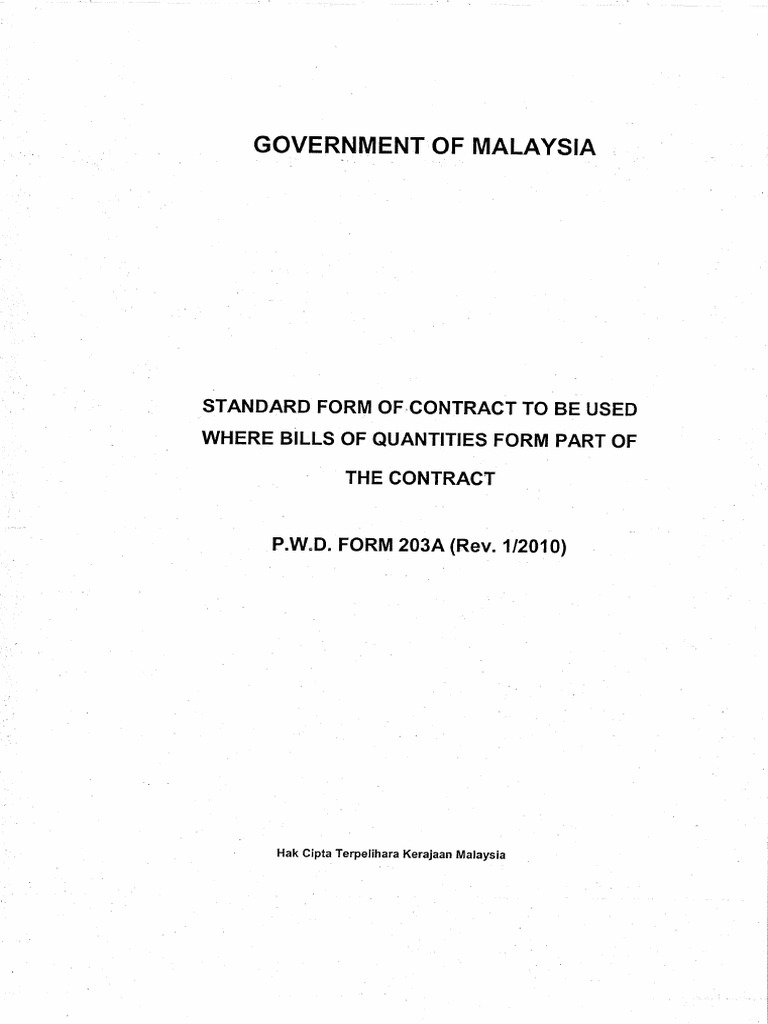 GOVERNMENT OF MALAYSIA

STANDARD FORM OF CONTRACT TO BE USED WHERE BILLS OF QUANTITIES FORM PART OF THE CONTRACT

P.W.D. FORM 203A (Rev. 1/2010)

Hak Cipta Terpelihara Kerajaan Malaysia